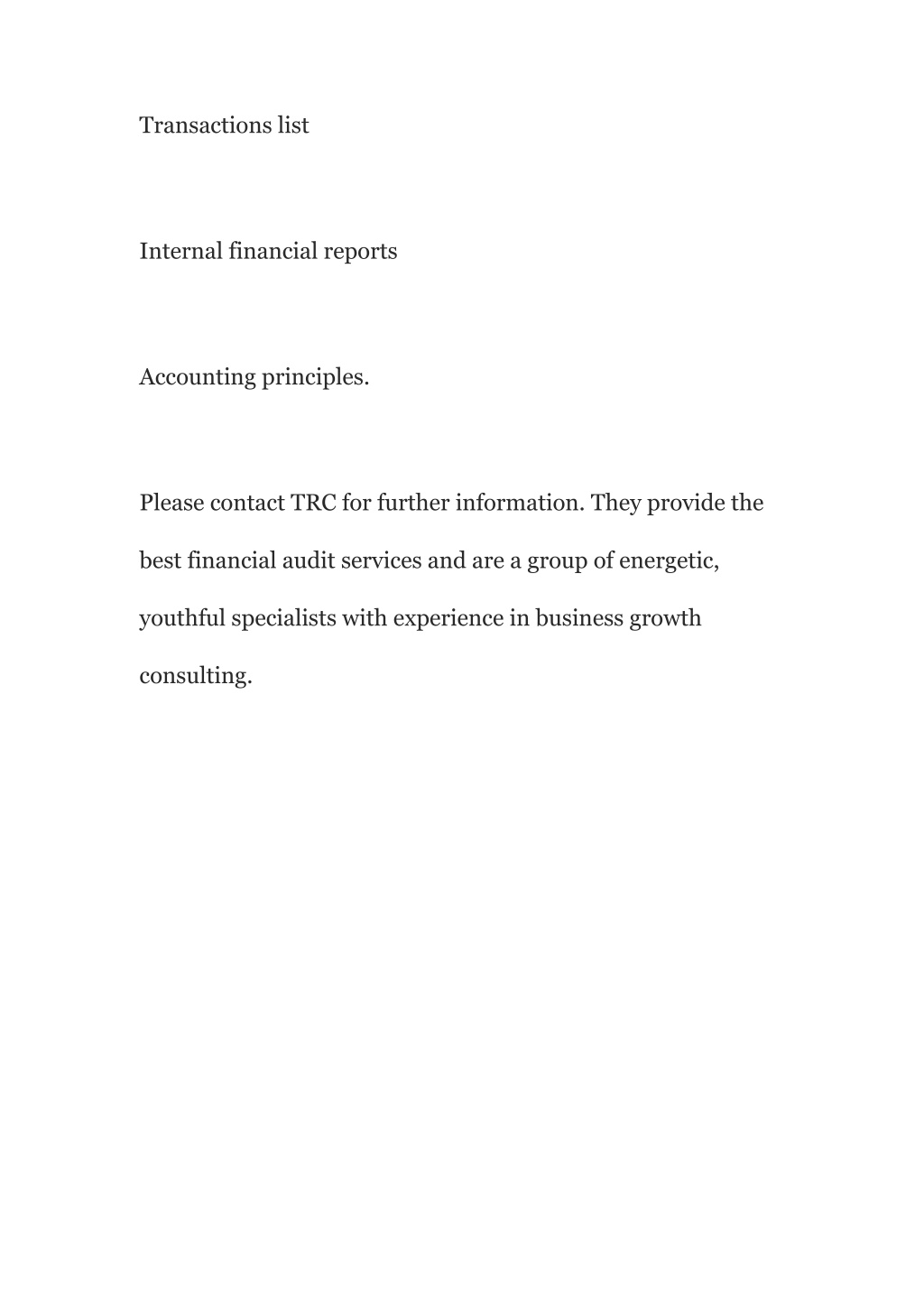 Transactions list

Internal financial reports

Accounting principles.

Please contact TRC for further information. They provide the best financial audit services and are a group of energetic, youthful specialists with experience in business growth consulting.